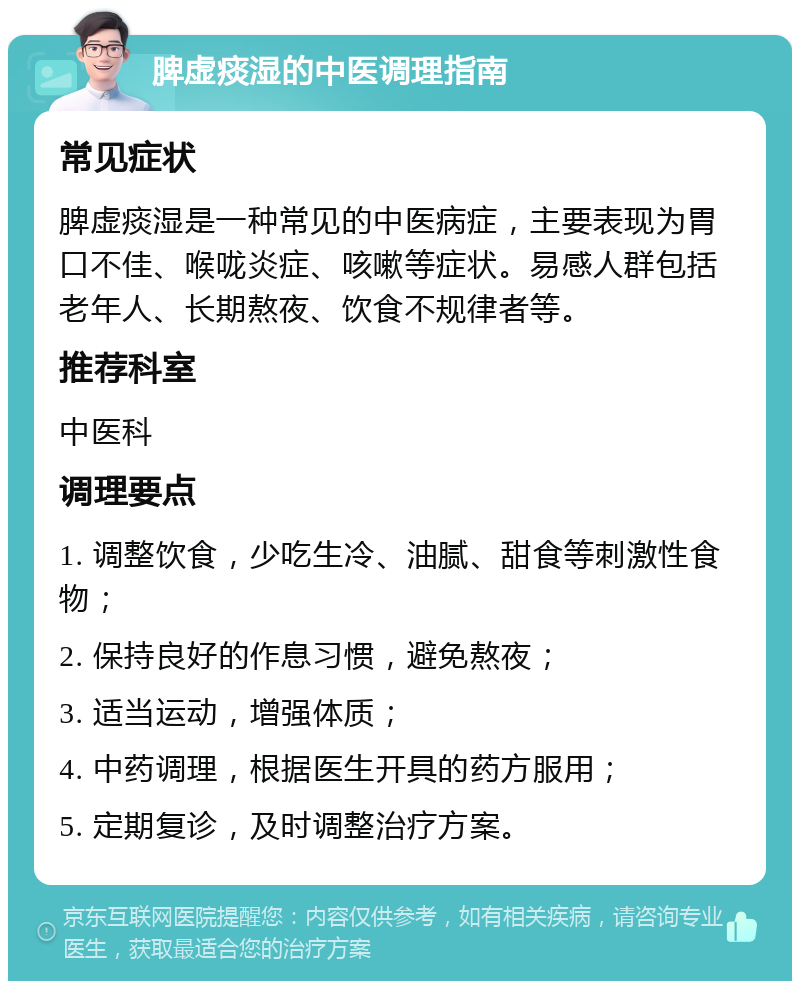 脾虚痰湿的中医调理指南

常见症状

脾虚痰湿是一种常见的中医病症，主要表现为胃口不佳、喉咙炎症、咳嗽等症状。易感人群包括老年人、长期熬夜、饮食不规律者等。

推荐科室

中医科

调理要点

1. 调整饮食，少吃生冷、油腻、甜食等刺激性食物；

2. 保持良好的作息习惯，避免熬夜；

3. 适当运动，增强体质；

4. 中药调理，根据医生开具的药方服用；

5. 定期复诊，及时调整治疗方案。

京东互联网医院提醒您：内容仅供参考，如有相关疾病，请咨询专业医生，获取最适合您的治疗方案